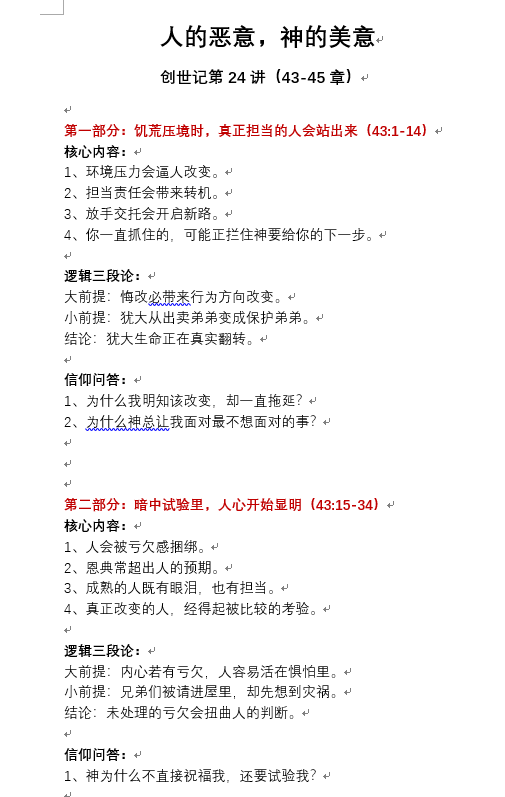 人的恶意，神的美意

创世记第 24 讲（43-45 章）

第一部分：饥荒压境时，真正担当的人会站出来（43:1-14）
核心内容：
1、环境压力会逼人改变。
2、担当责任会带来转机。
3、放手交托会开启新路。
4、你一直抓住的，可能正拦住神要给你的下一步。

逻辑三段论：
大前提：悔改必带来行为方向改变。
小前提：犹大从出卖弟弟变成保护弟弟。
结论：犹大生命正在真实翻转。

信仰问答：
1、为什么我明知该改变，却一直拖延？
2、为什么神总让我面对最不想面对的事？

第二部分：暗中试验里，人心开始显明（43:15-34）
核心内容：
1、人会被亏欠感捆绑。
2、恩典常超出人的预期。
3、成熟的人既有眼泪，也有担当。
4、真正改变的人，经得起被比较的考验。

逻辑三段论：
大前提：内心若有亏欠，人容易活在惧怕里。
小前提：兄弟们被请进屋里，却先想到灾祸。
结论：未处理的亏欠会扭曲人的判断。

信仰问答：
1、神为什么不直接祝福我，还要试验我？